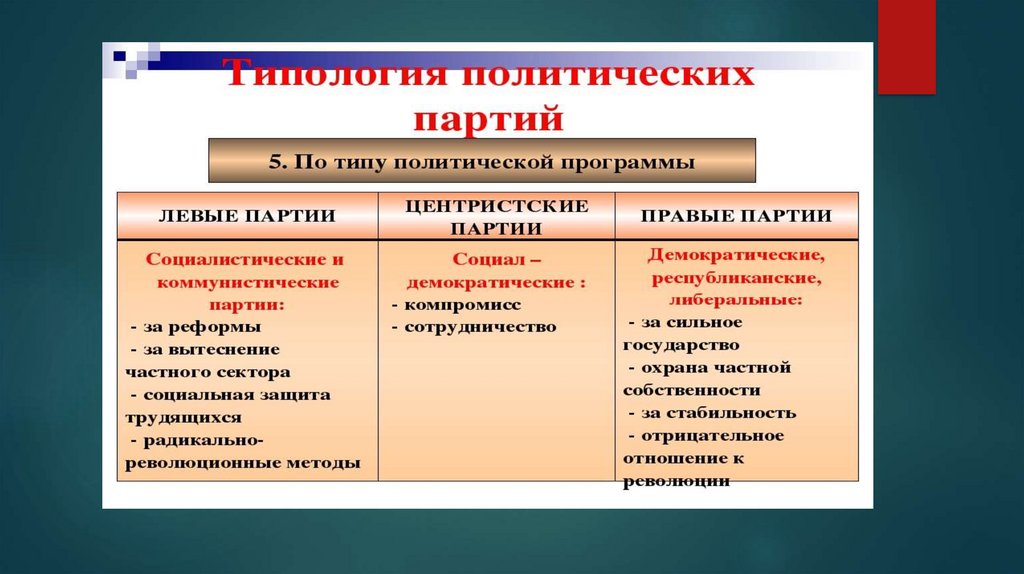 Типология политических партий

5. По типу политической программы

| ЛЕВЫЕ ПАРТИИ | ЦЕНТРИСТСКИЕ ПАРТИИ | ПРАВЫЕ ПАРТИИ |
|---|---|---|
| Социалистические и коммунистические партии: - за реформы - за вытеснение частного сектора - социальная защита трудящихся - радикально-революционные методы | Социал – демократические : - компромисс - сотрудничество | Демократические, республиканские, либеральные: - за сильное государство - охрана частной собственности - за стабильность - отрицательное отношение к революции |